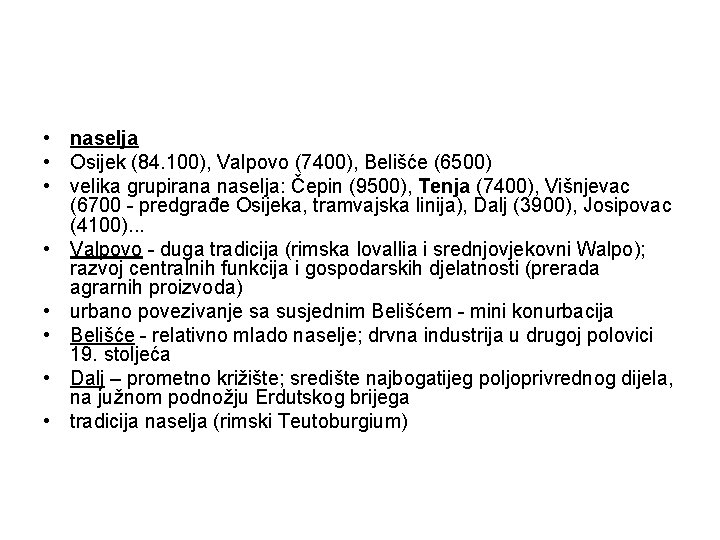 • naselja
• Osijek (84.100), Valpovo (7400), Belišće (6500)
• velika grupirana naselja: Čepin (9500), Tenja (7400), Višnjevac (6700 - predgrađe Osijeka, tramvajska linija), Dalj (3900), Josipovac (4100)...
• Valpovo - duga tradicija (rimska Iovallia i srednjovjekovni Walpo); razvoj centralnih funkcija i gospodarskih djelatnosti (prerada agrarnih proizvoda)
• urbano povezivanje sa susjednim Belišćem - mini konurbacija
• Belišće - relativno mlado naselje; drvna industrija u drugoj polovici 19. stoljeća
• Dalj – prometno križište; središte najbogatijeg poljoprivrednog dijela, na južnom podnožju Erdutskog brijega
• tradicija naselja (rimski Teutoburgium)